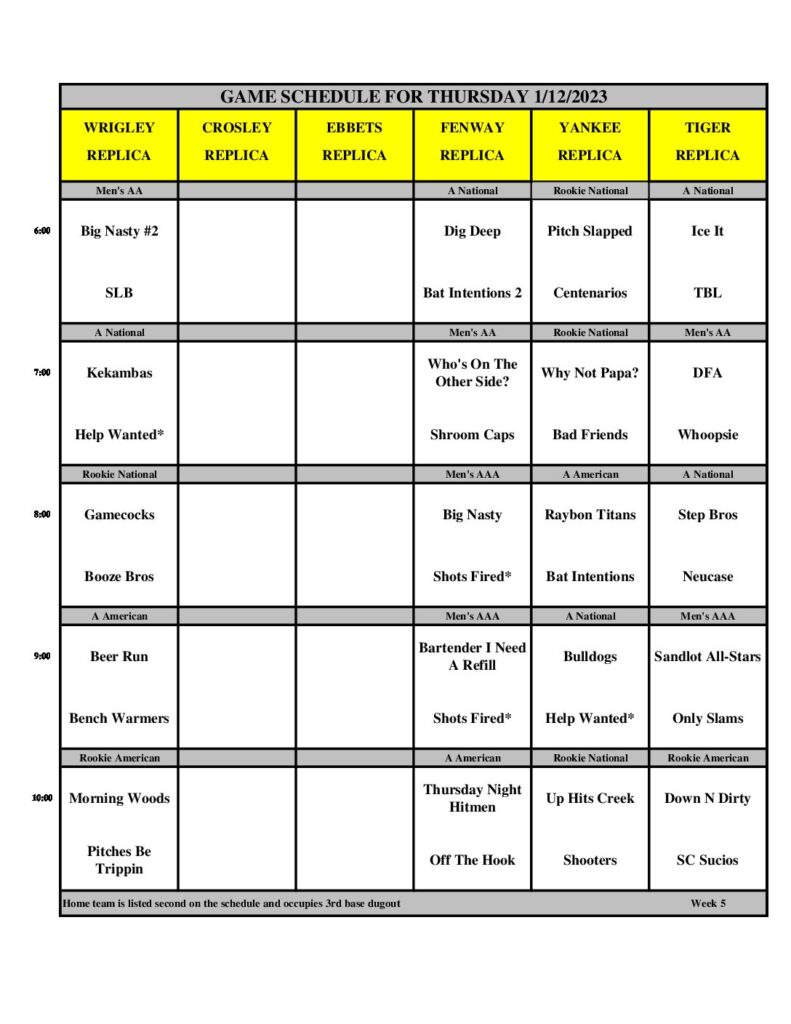 GAME SCHEDULE FOR THURSDAY 1/12/2023

| | WRIGLEY REPLICA | CROSLEY REPLICA | EBBETS REPLICA | FENWAY REPLICA | YANKEE REPLICA | TIGER REPLICA |
|---|---|---|---|---|---|---|
| | Men's AA | | | A National | Rookie National | A National |
| 6:00 | Big Nasty #2 | | | Dig Deep | Pitch Slapped | Ice It |
| | SLB | | | Bat Intentions 2 | Centenarios | TBL |
| | A National | | | Men's AA | Rookie National | Men's AA |
| 7:00 | Kekambas | | | Who's On The Other Side? | Why Not Papa? | DFA |
| | Help Wanted* | | | Shroom Caps | Bad Friends | Whoopsie |
| | Rookie National | | | Men's AAA | A American | A National |
| 8:00 | Gamecocks | | | Big Nasty | Raybon Titans | Step Bros |
| | Booze Bros | | | Shots Fired* | Bat Intentions | Neucase |
| | A American | | | Men's AAA | A National | Men's AAA |
| 9:00 | Beer Run | | | Bartender I Need A Refill | Bulldogs | Sandlot All-Stars |
| | Bench Warmers | | | Shots Fired* | Help Wanted* | Only Slams |
| | Rookie American | | | A American | Rookie National | Rookie American |
| 10:00 | Morning Woods | | | Thursday Night Hitmen | Up Hits Creek | Down N Dirty |
| | Pitches Be Trippin | | | Off The Hook | Shooters | SC Sucios |

Home team is listed second on the schedule and occupies 3rd base dugout Week 5